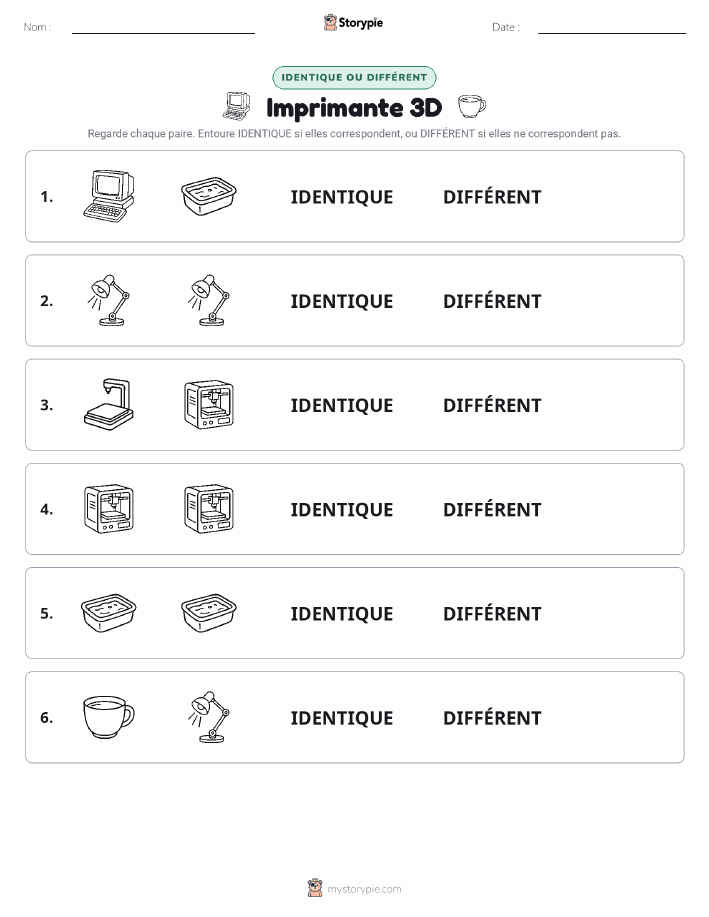 Nom :

Storypie

Date :

IDENTIQUE OU DIFFÉRENT

Imprimante 3D

Regarde chaque paire. Entoure IDENTIQUE si elles correspondent, ou DIFFÉRENT si elles ne correspondent pas.

1. IDENTIQUE DIFFÉRENT

2. IDENTIQUE DIFFÉRENT

3. IDENTIQUE DIFFÉRENT

4. IDENTIQUE DIFFÉRENT

5. IDENTIQUE DIFFÉRENT

6. IDENTIQUE DIFFÉRENT

mystorypie.com